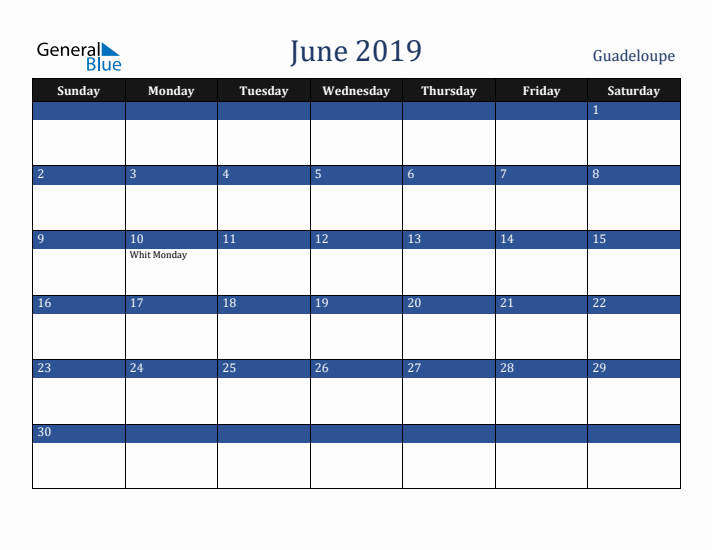 General Blue

June 2019

Guadeloupe

| Sunday | Monday | Tuesday | Wednesday | Thursday | Friday | Saturday |
|---|---|---|---|---|---|---|
| | | | | | | 1 |
| 2 | 3 | 4 | 5 | 6 | 7 | 8 |
| 9 | 10 Whit Monday | 11 | 12 | 13 | 14 | 15 |
| 16 | 17 | 18 | 19 | 20 | 21 | 22 |
| 23 | 24 | 25 | 26 | 27 | 28 | 29 |
| 30 | | | | | | |